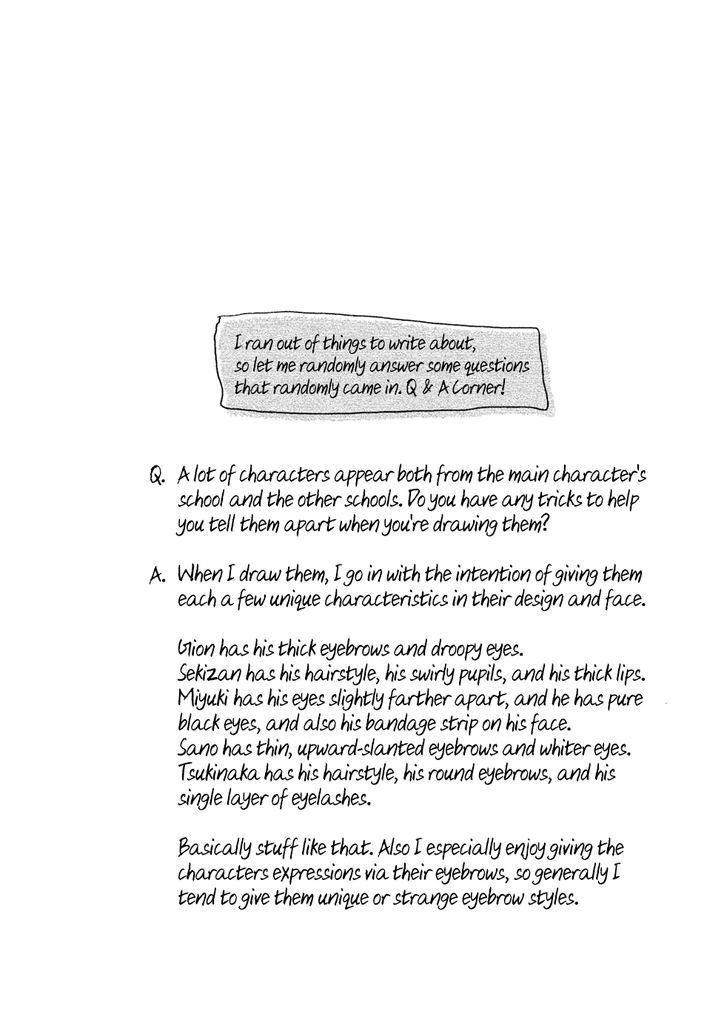 I ran out of things to write about, so let me randomly answer some questions that randomly came in. Q & A Corner!

Q. A lot of characters appear both from the main character's school and the other schools. Do you have any tricks to help you tell them apart when you're drawing them?

A. When I draw them, I go in with the intention of giving them each a few unique characteristics in their design and face.

Gion has his thick eyebrows and droopy eyes.
Sekizan has his hairstyle, his swirly pupils, and his thick lips.
Miyuki has his eyes slightly farther apart, and he has pure black eyes, and also his bandage strip on his face.
Sano has thin, upward-slanted eyebrows and whiter eyes.
Tsukinaka has his hairstyle, his round eyebrows, and his single layer of eyelashes.

Basically stuff like that. Also I especially enjoy giving the characters expressions via their eyebrows, so generally I tend to give them unique or strange eyebrow styles.